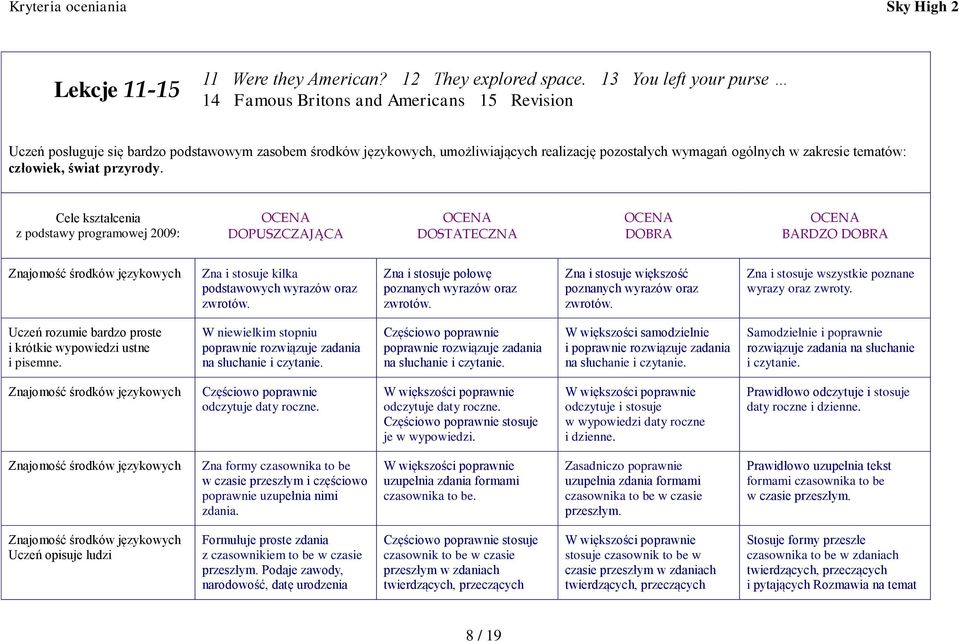 Kryteria oceniania Sky High 2

Lekcje 11-15

11 Were they American? 12 They explored space. 13 You left your purse …
14 Famous Britons and Americans 15 Revision

Uczeń posługuje się bardzo podstawowym zasobem środków językowych, umożliwiających realizację pozostałych wymagań ogólnych w zakresie tematów: człowiek, świat przyrody.

| Cele kształcenia z podstawy programowej 2009: | OCENA DOPUSZCZAJĄCA | OCENA DOSTATECZNA | OCENA DOBRA | OCENA BARDZO DOBRA |
|---|---|---|---|---|
| Znajomość środków językowych | Zna i stosuje kilka podstawowych wyrazów oraz zwrotów. | Zna i stosuje połowę poznanych wyrazów oraz zwrotów. | Zna i stosuje większość poznanych wyrazów oraz zwrotów. | Zna i stosuje wszystkie poznane wyrazy oraz zwroty. |
| Uczeń rozumie bardzo proste i krótkie wypowiedzi ustne i pisemne. | W niewielkim stopniu poprawnie rozwiązuje zadania na słuchanie i czytanie. | Częściowo poprawnie poprawnie rozwiązuje zadania na słuchanie i czytanie. | W większości samodzielnie i poprawnie rozwiązuje zadania na słuchanie i czytanie. | Samodzielnie i poprawnie rozwiązuje zadania na słuchanie i czytanie. |
| Znajomość środków językowych | Częściowo poprawnie odczytuje daty roczne. | W większości poprawnie odczytuje daty roczne. Częściowo poprawnie stosuje je w wypowiedzi. | W większości poprawnie odczytuje i stosuje w wypowiedzi daty roczne i dzienne. | Prawidłowo odczytuje i stosuje daty roczne i dzienne. |
| Znajomość środków językowych | Zna formy czasownika to be w czasie przeszłym i częściowo poprawnie uzupełnia nimi zdania. | W większości poprawnie uzupełnia zdania formami czasownika to be. | Zasadniczo poprawnie uzupełnia zdania formami czasownika to be w czasie przeszłym. | Prawidłowo uzupełnia tekst formami czasownika to be w czasie przeszłym. |
| Znajomość środków językowych Uczeń opisuje ludzi | Formułuje proste zdania z czasownikiem to be w czasie przeszłym. Podaje zawody, narodowość, datę urodzenia | Częściowo poprawnie stosuje czasownik to be w czasie przeszłym w zdaniach twierdzących, przeczących | W większości poprawnie stosuje czasownik to be w czasie przeszłym w zdaniach twierdzących, przeczących | Stosuje formy przeszłe czasownika to be w zdaniach twierdzących, przeczących i pytających Rozmawia na temat |

8 / 19